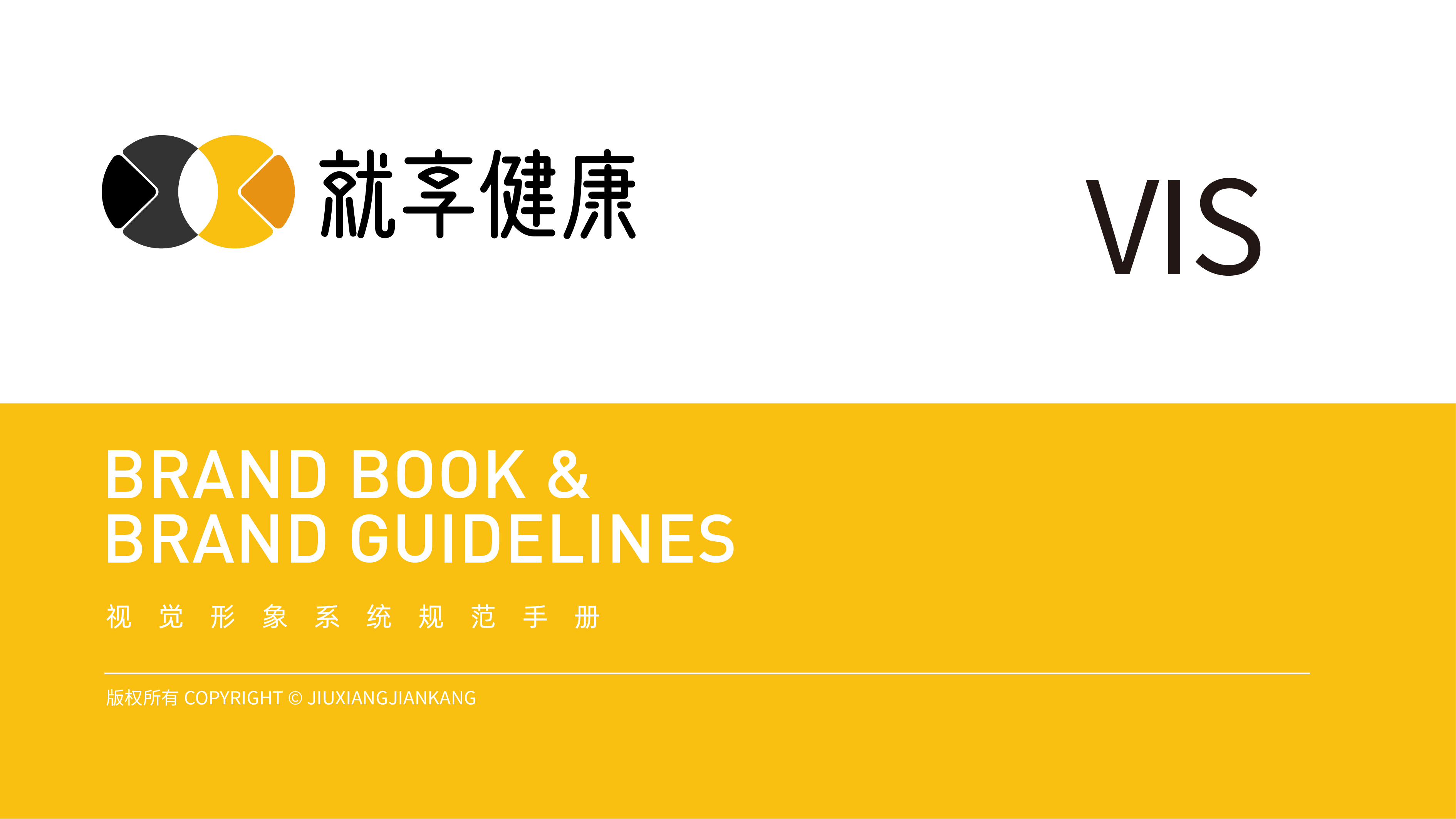 就享健康

VIS

BRAND BOOK &
BRAND GUIDELINES

视 觉 形 象 系 统 规 范 手 册

版权所有 COPYRIGHT © JIUXIANGJIANKANG